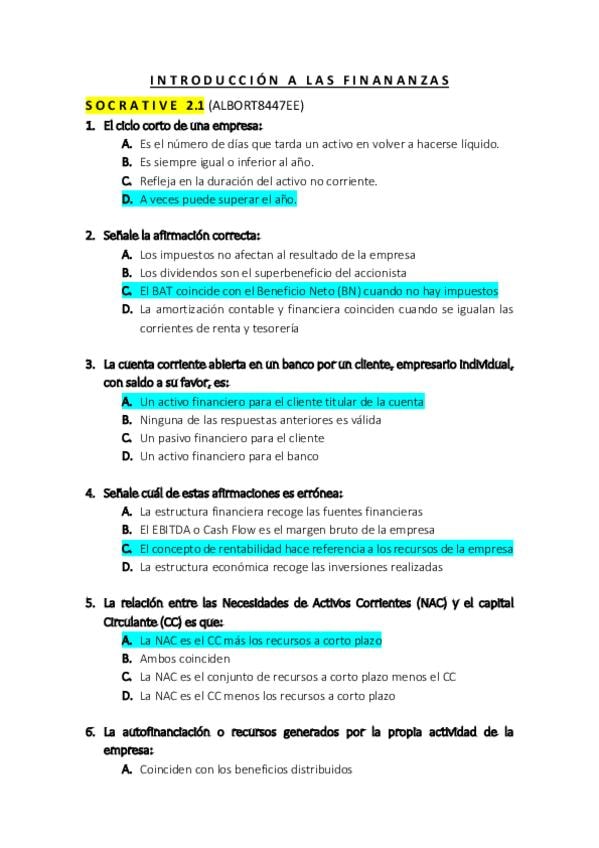 INTRODUCCIÓN A LAS FINANANZAS

SOCRATIVE 2.1 (ALBORT8447EE)

1. El ciclo corto de una empresa:
A. Es el número de días que tarda un activo en volver a hacerse líquido.
B. Es siempre igual o inferior al año.
C. Refleja en la duración del activo no corriente.
D. A veces puede superar el año.

2. Señale la afirmación correcta:
A. Los impuestos no afectan al resultado de la empresa
B. Los dividendos son el superbeneficio del accionista
C. El BAT coincide con el Beneficio Neto (BN) cuando no hay impuestos
D. La amortización contable y financiera coinciden cuando se igualan las corrientes de renta y tesorería

3. La cuenta corriente abierta en un banco por un cliente, empresario individual, con saldo a su favor, es:
A. Un activo financiero para el cliente titular de la cuenta
B. Ninguna de las respuestas anteriores es válida
C. Un pasivo financiero para el cliente
D. Un activo financiero para el banco

4. Señale cuál de estas afirmaciones es errónea:
A. La estructura financiera recoge las fuentes financieras
B. El EBITDA o Cash Flow es el margen bruto de la empresa
C. El concepto de rentabilidad hace referencia a los recursos de la empresa
D. La estructura económica recoge las inversiones realizadas

5. La relación entre las Necesidades de Activos Corrientes (NAC) y el capital Circulante (CC) es que:
A. La NAC es el CC más los recursos a corto plazo
B. Ambos coinciden
C. La NAC es el conjunto de recursos a corto plazo menos el CC
D. La NAC es el CC menos los recursos a corto plazo

6. La autofinanciación o recursos generados por la propia actividad de la empresa:
A. Coinciden con los beneficios distribuidos